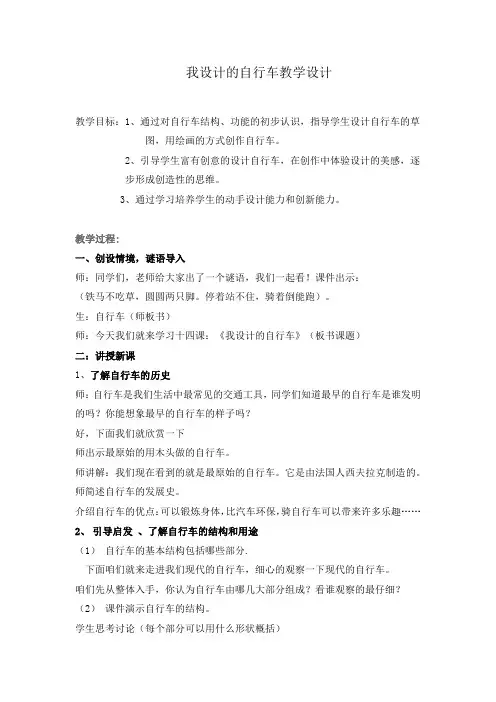 我设计的自行车教学设计

教学目标：1、通过对自行车结构、功能的初步认识，指导学生设计自行车的草图，用绘画的方式创作自行车。

2、引导学生富有创意的设计自行车，在创作中体验设计的美感，逐步形成创造性的思维。

3、通过学习培养学生的动手设计能力和创新能力。

教学过程：

一、创设情境，谜语导入

师：同学们，老师给大家出了一个谜语，我们一起看！课件出示：

（铁马不吃草，圆圆两只脚。停着站不住，骑着倒能跑）。

生：自行车（师板书）

师：今天我们就来学习十四课：《我设计的自行车》（板书课题）

二：讲授新课

1、了解自行车的历史

师：自行车是我们生活中最常见的交通工具，同学们知道最早的自行车是谁发明的吗？你能想象最早的自行车的样子吗？

好，下面我们就欣赏一下

师出示最原始的用木头做的自行车。

师讲解：我们现在看到的就是最原始的自行车。它是由法国人西夫拉克制造的。

师简述自行车的发展史。

介绍自行车的优点：可以锻炼身体，比汽车环保，骑自行车可以带来许多乐趣……

2、 引导启发 、了解自行车的结构和用途

（1） 自行车的基本结构包括哪些部分.

下面咱们就来走进我们现代的自行车，细心的观察一下现代的自行车。

咱们先从整体入手，你认为自行车由哪几大部分组成？看谁观察的最仔细？

（2） 课件演示自行车的结构。

学生思考讨论（每个部分可以用什么形状概括）